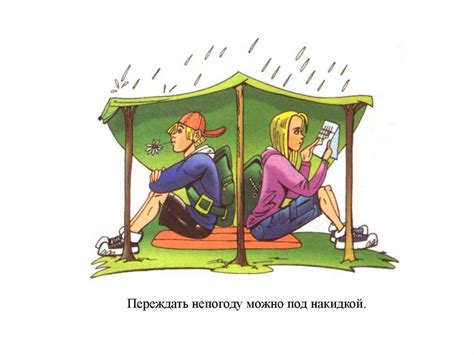 Переждать непогоду можно под накидкой.